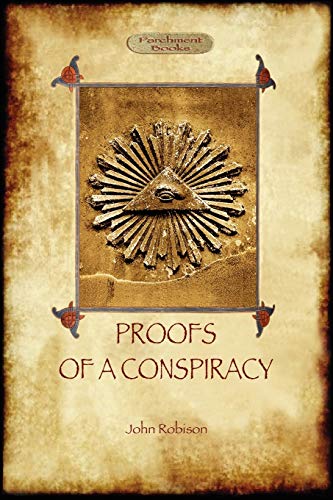 Parchment Books

PROOFS
OF A CONSPIRACY

John Robison